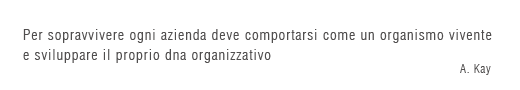 Per sopravvivere ogni azienda deve comportarsi come un organismo vivente e sviluppare il proprio dna organizzativo

A. Kay